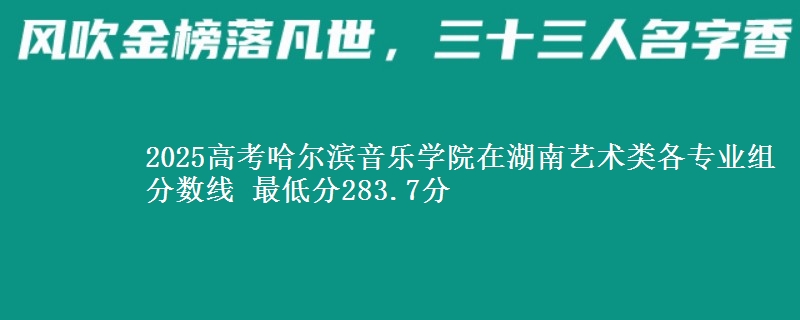 风吹金榜落凡世，三十三人名字香

2025高考哈尔滨音乐学院在湖南艺术类各专业组分数线 最低分283.7分